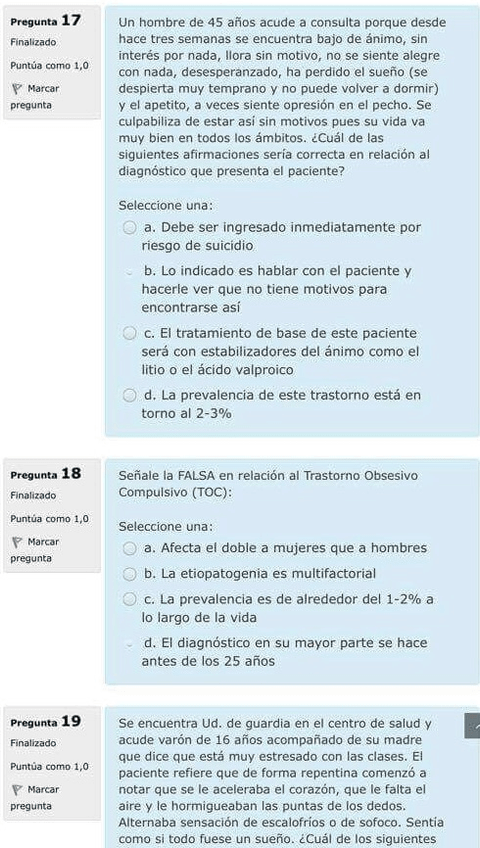 Pregunta 17
Finalizado
Puntúa como 1,0
Marcar pregunta

Un hombre de 45 años acude a consulta porque desde hace tres semanas se encuentra bajo de ánimo, sin interés por nada, llora sin motivo, no se siente alegre con nada, desesperanzado, ha perdido el sueño (se despierta muy temprano y no puede volver a dormir) y el apetito, a veces siente opresión en el pecho. Se culpabiliza de estar así sin motivos pues su vida va muy bien en todos los ámbitos. ¿Cuál de las siguientes afirmaciones sería correcta en relación al diagnóstico que presenta el paciente?

Seleccione una:
a. Debe ser ingresado inmediatamente por riesgo de suicidio
b. Lo indicado es hablar con el paciente y hacerle ver que no tiene motivos para encontrarse así
c. El tratamiento de base de este paciente será con estabilizadores del ánimo como el litio o el ácido valproico
d. La prevalencia de este trastorno está en torno al 2-3%

Pregunta 18
Finalizado
Puntúa como 1,0
Marcar pregunta

Señale la FALSA en relación al Trastorno Obsesivo Compulsivo (TOC):

Seleccione una:
a. Afecta el doble a mujeres que a hombres
b. La etiopatogenia es multifactorial
c. La prevalencia es de alrededor del 1-2% a lo largo de la vida
d. El diagnóstico en su mayor parte se hace antes de los 25 años

Pregunta 19
Finalizado
Puntúa como 1,0
Marcar pregunta

Se encuentra Ud. de guardia en el centro de salud y acude varón de 16 años acompañado de su madre que dice que está muy estresado con las clases. El paciente refiere que de forma repentina comenzó a notar que se le aceleraba el corazón, que le falta el aire y le hormigueaban las puntas de los dedos. Alternaba sensación de escalofríos o de sofoco. Sentía como si todo fuese un sueño. ¿Cuál de los siguientes